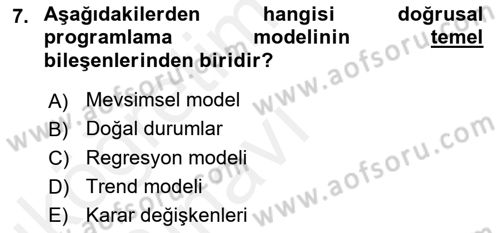 7. Aşağıdakilerden hangisi doğrusal programlama modelinin temel bileşenlerinden biridir?

A) Mevsimsel model
B) Doğal durumlar
C) Regresyon modeli
D) Trend modeli
E) Karar değişkenleri

www.aofsoru.com
www.aofsoru.com
www.aofsoru.com
www.aofsoru.com